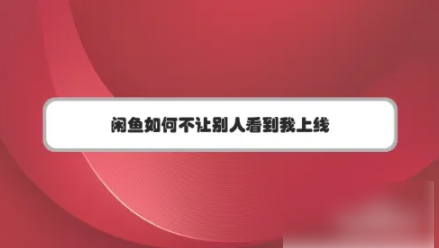 闲鱼如何不让别人看到我上线